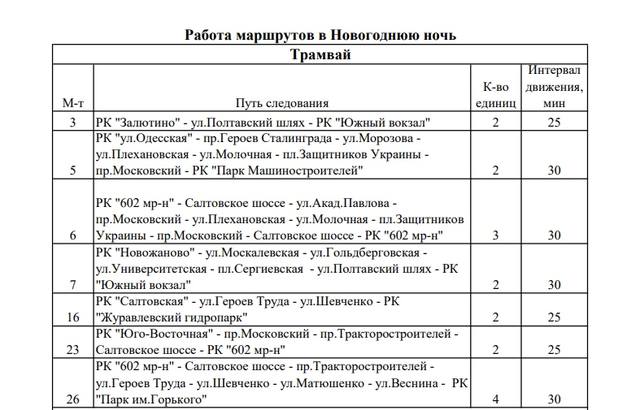 Работа маршрутов в Новогоднюю ночь

Трамвай

| М-т | Путь следования | К-во единиц | Интервал движения, мин |
|---|---|---|---|
| 3 | РК "Залютино" - ул.Полтавский шлях - РК "Южный вокзал" | 2 | 25 |
| 5 | РК "ул.Одесская" - пр.Героев Сталинграда - ул.Морозова - ул.Плехановская - ул.Молочная - пл.Защитников Украины - пр.Московский - РК "Парк Машиностроителей" | 2 | 30 |
| 6 | РК "602 мр-н" - Салтовское шоссе - ул.Акад.Павлова - пр.Московский - ул.Плехановская - ул.Молочная - пл.Защитников Украины - пр.Московский - Салтовское шоссе - РК "602 мр-н" | 3 | 30 |
| 7 | РК "Новожаново" - ул.Москалевская - ул.Гольдберговская - ул.Университетская - пл.Сергиевская - ул.Полтавский шлях - РК "Южный вокзал" | 2 | 30 |
| 16 | РК "Салтовская" - ул.Героев Труда - ул.Шевченко - РК "Журавлевский гидропарк" | 2 | 25 |
| 23 | РК "Юго-Восточная" - пр.Московский - пр.Тракторостроителей - Салтовское шоссе - РК "602 мр-н" | 2 | 25 |
| 26 | РК "602 мр-н" - Салтовское шоссе - пр.Тракторостроителей - ул.Героев Труда - ул.Шевченко - ул.Матюшенко - ул.Веснина - РК "Парк им.Горького" | 4 | 30 |